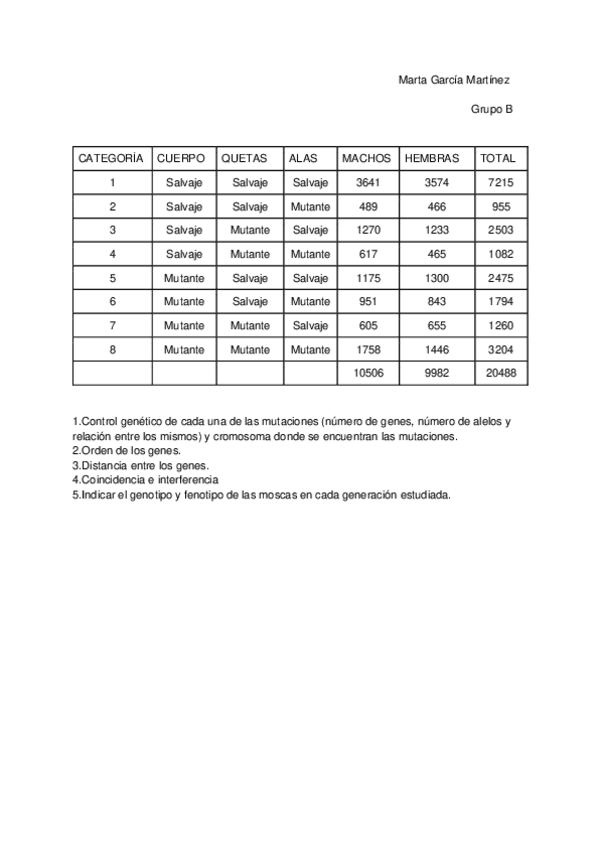 Marta García Martínez

Grupo B

| CATEGORÍA | CUERPO | QUETAS | ALAS | MACHOS | HEMBRAS | TOTAL |
|---|---|---|---|---|---|---|
| 1 | Salvaje | Salvaje | Salvaje | 3641 | 3574 | 7215 |
| 2 | Salvaje | Salvaje | Mutante | 489 | 466 | 955 |
| 3 | Salvaje | Mutante | Salvaje | 1270 | 1233 | 2503 |
| 4 | Salvaje | Mutante | Mutante | 617 | 465 | 1082 |
| 5 | Mutante | Salvaje | Salvaje | 1175 | 1300 | 2475 |
| 6 | Mutante | Salvaje | Mutante | 951 | 843 | 1794 |
| 7 | Mutante | Mutante | Salvaje | 605 | 655 | 1260 |
| 8 | Mutante | Mutante | Mutante | 1758 | 1446 | 3204 |
|  |  |  |  | 10506 | 9982 | 20488 |

1.Control genético de cada una de las mutaciones (número de genes, número de alelos y relación entre los mismos) y cromosoma donde se encuentran las mutaciones.
2.Orden de los genes.
3.Distancia entre los genes.
4.Coincidencia e interferencia
5.Indicar el genotipo y fenotipo de las moscas en cada generación estudiada.